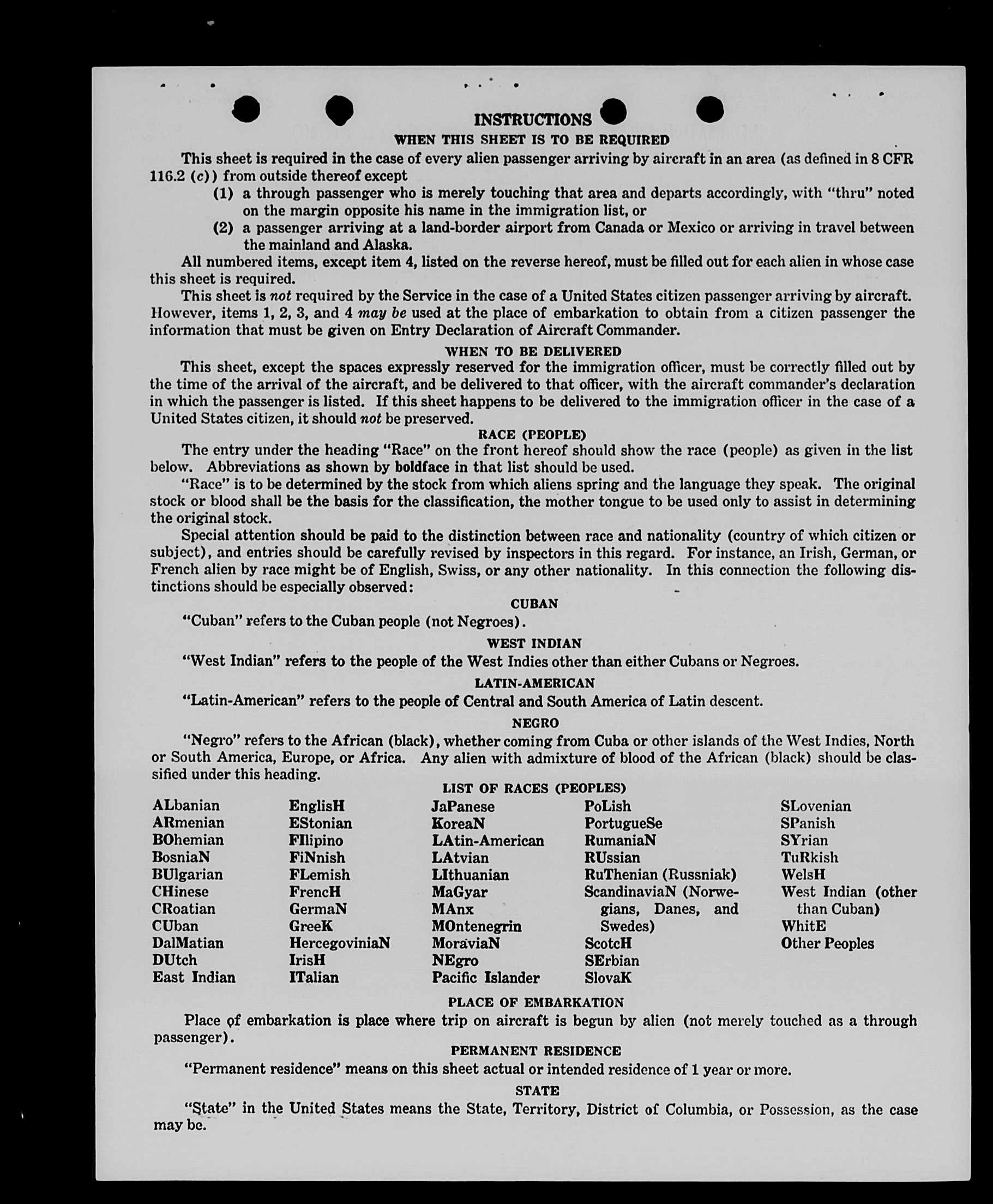 INSTRUCTIONS
WHEN THIS SHEET IS TO BE REQUIRED

This sheet is required in the case of every alien passenger arriving by aircraft in an area (as defined in 8 CFR 116.2 (c)) from outside thereof except
(1) a through passenger who is merely touching that area and departs accordingly, with "thru" noted on the margin opposite his name in the immigration list, or
(2) a passenger arriving at a land-border airport from Canada or Mexico or arriving in travel between the mainland and Alaska.

All numbered items, except item 4, listed on the reverse hereof, must be filled out for each alien in whose case this sheet is required.

This sheet is not required by the Service in the case of a United States citizen passenger arriving by aircraft. However, items 1, 2, 3, and 4 may be used at the place of embarkation to obtain from a citizen passenger the information that must be given on Entry Declaration of Aircraft Commander.

WHEN TO BE DELIVERED

This sheet, except the spaces expressly reserved for the immigration officer, must be correctly filled out by the time of the arrival of the aircraft, and be delivered to that officer, with the aircraft commander's declaration in which the passenger is listed. If this sheet happens to be delivered to the immigration officer in the case of a United States citizen, it should not be preserved.

RACE (PEOPLE)

The entry under the heading "Race" on the front hereof should show the race (people) as given in the list below. Abbreviations as shown by boldface in that list should be used.

"Race" is to be determined by the stock from which aliens spring and the language they speak. The original stock or blood shall be the basis for the classification, the mother tongue to be used only to assist in determining the original stock.

Special attention should be paid to the distinction between race and nationality (country of which citizen or subject), and entries should be carefully revised by inspectors in this regard. For instance, an Irish, German, or French alien by race might be of English, Swiss, or any other nationality. In this connection the following distinctions should be especially observed:

CUBAN

"Cuban" refers to the Cuban people (not Negroes).

WEST INDIAN

"West Indian" refers to the people of the West Indies other than either Cubans or Negroes.

LATIN-AMERICAN

"Latin-American" refers to the people of Central and South America of Latin descent.

NEGRO

"Negro" refers to the African (black), whether coming from Cuba or other islands of the West Indies, North or South America, Europe, or Africa. Any alien with admixture of blood of the African (black) should be classified under this heading.

LIST OF RACES (PEOPLES)

ALbanian
ARmenian
BOhemian
BosniaN
BUlgarian
CHinese
CRoatian
CUban
DalMatian
DUtch
East Indian

EnglisH
EStonian
FIlipino
FiNnish
FLemish
FrencH
GermaN
GreeK
HercegoviniaN
IrisH
ITalian

JaPanese
KoreaN
LAtin-American
LAtvian
LIthuanian
MaGyar
MAnx
MOntenegrin
MoraviaN
NEgro
Pacific Islander

PoLish
PortugueSe
RumaniaN
RUssian
RuThenian (Russniak)
ScandinaviaN (Norwegians, Danes, and Swedes)
ScotcH
SErbian
SlovaK

SLovenian
SPanish
SYrian
TuRkish
WelsH
West Indian (other than Cuban)
WhitE
Other Peoples

PLACE OF EMBARKATION

Place of embarkation is place where trip on aircraft is begun by alien (not merely touched as a through passenger).

PERMANENT RESIDENCE

"Permanent residence" means on this sheet actual or intended residence of 1 year or more.

STATE

"State" in the United States means the State, Territory, District of Columbia, or Possession, as the case may be.